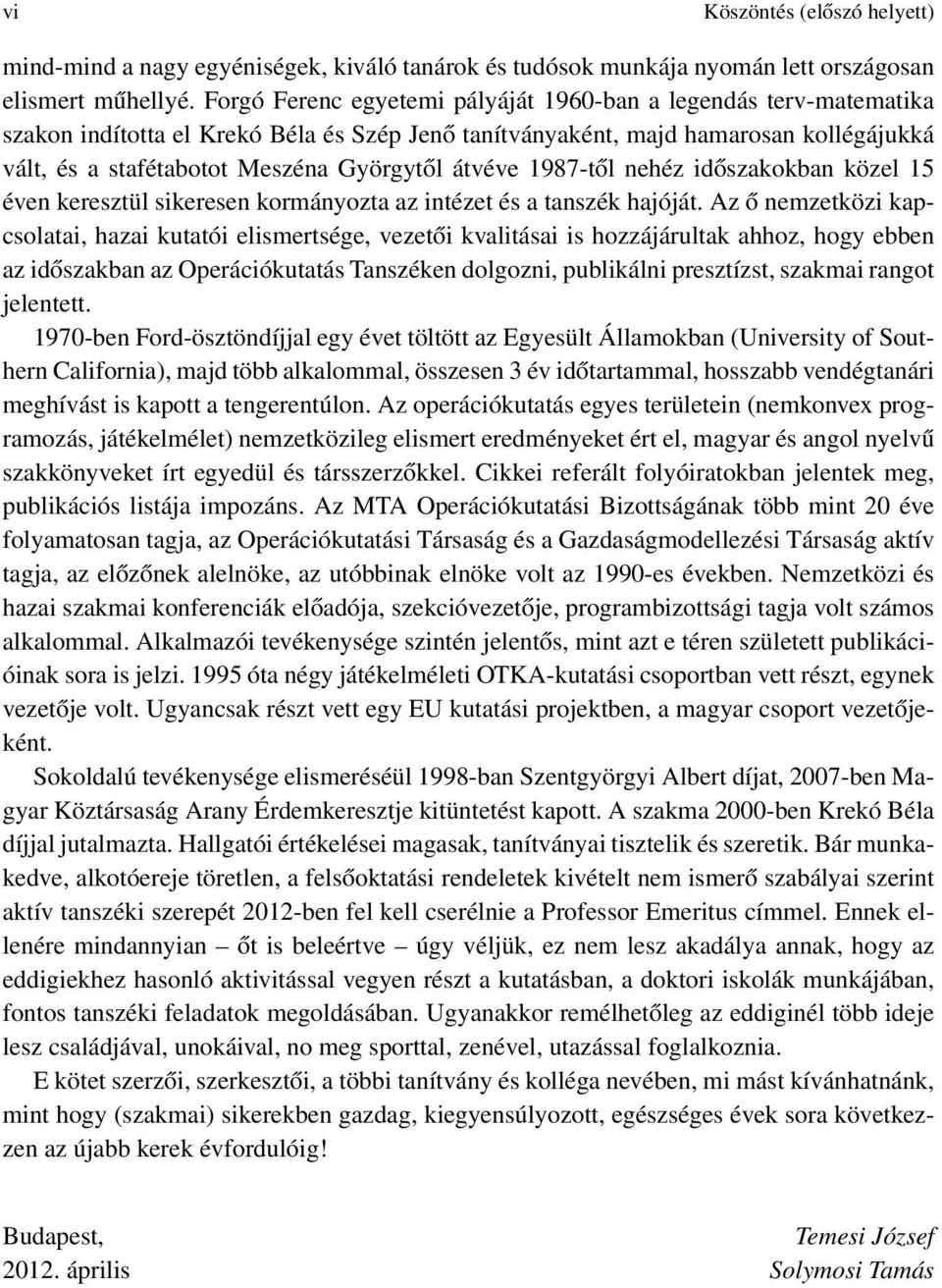 vi Köszöntés (előszó helyett)

mind-mind a nagy egyéniségek, kiváló tanárok és tudósok munkája nyomán lett országosan elismert műhellyé. Forgó Ferenc egyetemi pályáját 1960-ban a legendás terv-matematika szakon indította el Krekó Béla és Szép Jenő tanítványaként, majd hamarosan kollégájukká vált, és a stafétabotot Meszéna Györgytől átvéve 1987-től nehéz időszakokban közel 15 éven keresztül sikeresen kormányozta az intézet és a tanszék hajóját. Az ő nemzetközi kapcsolatai, hazai kutatói elismertsége, vezetői kvalitásai is hozzájárultak ahhoz, hogy ebben az időszakban az Operációkutatás Tanszéken dolgozni, publikálni presztízst, szakmai rangot jelentett.

1970-ben Ford-ösztöndíjjal egy évet töltött az Egyesült Államokban (University of Southern California), majd több alkalommal, összesen 3 év időtartammal, hosszabb vendégtanári meghívást is kapott a tengerentúlon. Az operációkutatás egyes területein (nemkonvex programozás, játékelmélet) nemzetközileg elismert eredményeket ért el, magyar és angol nyelvű szakkönyveket írt egyedül és társszerzőkkel. Cikkei referált folyóiratokban jelentek meg, publikációs listája impozáns. Az MTA Operációkutatási Bizottságának több mint 20 éve folyamatosan tagja, az Operációkutatási Társaság és a Gazdaságmodellezési Társaság aktív tagja, az előzőnek alelnöke, az utóbbinak elnöke volt az 1990-es években. Nemzetközi és hazai szakmai konferenciák előadója, szekcióvezetője, programbizottsági tagja volt számos alkalommal. Alkalmazói tevékenysége szintén jelentős, mint azt e téren született publikációinak sora is jelzi. 1995 óta négy játékelméleti OTKA-kutatási csoportban vett részt, egynek vezetője volt. Ugyancsak részt vett egy EU kutatási projektben, a magyar csoport vezetőjeként.

Sokoldalú tevékenysége elismeréséül 1998-ban Szentgyörgyi Albert díjat, 2007-ben Magyar Köztársaság Arany Érdemkeresztje kitüntetést kapott. A szakma 2000-ben Krekó Béla díjjal jutalmazta. Hallgatói értékelései magasak, tanítványai tisztelik és szeretik. Bár munkakedve, alkotóereje töretlen, a felsőoktatási rendeletek kivételt nem ismerő szabályai szerint aktív tanszéki szerepét 2012-ben fel kell cserélnie a Professor Emeritus címmel. Ennek ellenére mindannyian – őt is beleértve – úgy véljük, ez nem lesz akadálya annak, hogy az eddigiekhez hasonló aktivitással vegyen részt a kutatásban, a doktori iskolák munkájában, fontos tanszéki feladatok megoldásában. Ugyanakkor remélhetőleg az eddiginél több ideje lesz családjával, unokáival, no meg sporttal, zenével, utazással foglalkoznia.

E kötet szerzői, szerkesztői, a többi tanítvány és kollega nevében, mi mást kívánhatnánk, mint hogy (szakmai) sikerekben gazdag, kiegyensúlyozott, egészséges évek sora következzen az újabb kerek évfordulóig!

Budapest,
2012. április

Temesi József
Solymosi Tamás